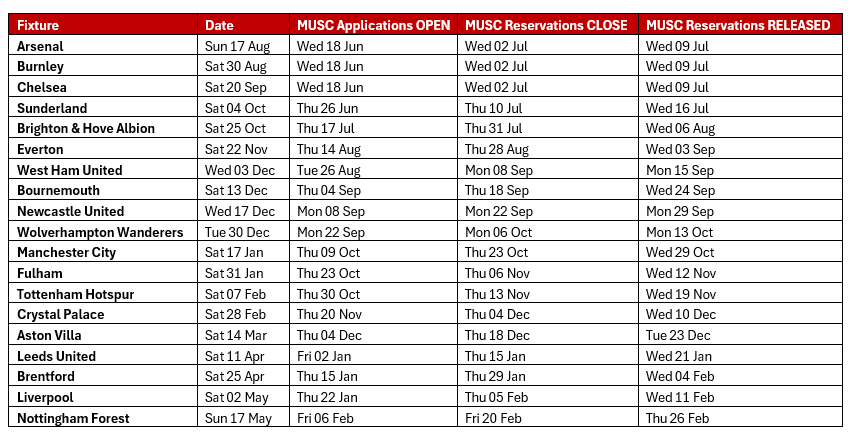 | Fixture | Date | MUSC Applications OPEN | MUSC Reservations CLOSE | MUSC Reservations RELEASED |
|---|---|---|---|---|
| Arsenal | Sun 17 Aug | Wed 18 Jun | Wed 02 Jul | Wed 09 Jul |
| Burnley | Sat 30 Aug | Wed 18 Jun | Wed 02 Jul | Wed 09 Jul |
| Chelsea | Sat 20 Sep | Wed 18 Jun | Wed 02 Jul | Wed 09 Jul |
| Sunderland | Sat 04 Oct | Thu 26 Jun | Thu 10 Jul | Wed 16 Jul |
| Brighton & Hove Albion | Sat 25 Oct | Thu 17 Jul | Thu 31 Jul | Wed 06 Aug |
| Everton | Sat 22 Nov | Thu 14 Aug | Thu 28 Aug | Wed 03 Sep |
| West Ham United | Wed 03 Dec | Tue 26 Aug | Mon 08 Sep | Mon 15 Sep |
| Bournemouth | Sat 13 Dec | Thu 04 Sep | Thu 18 Sep | Wed 24 Sep |
| Newcastle United | Wed 17 Dec | Mon 08 Sep | Mon 22 Sep | Mon 29 Sep |
| Wolverhampton Wanderers | Tue 30 Dec | Mon 22 Sep | Mon 06 Oct | Mon 13 Oct |
| Manchester City | Sat 17 Jan | Thu 09 Oct | Thu 23 Oct | Wed 29 Oct |
| Fulham | Sat 31 Jan | Thu 23 Oct | Thu 06 Nov | Wed 12 Nov |
| Tottenham Hotspur | Sat 07 Feb | Thu 30 Oct | Thu 13 Nov | Wed 19 Nov |
| Crystal Palace | Sat 28 Feb | Thu 20 Nov | Thu 04 Dec | Wed 10 Dec |
| Aston Villa | Sat 14 Mar | Thu 04 Dec | Thu 18 Dec | Tue 23 Dec |
| Leeds United | Sat 11 Apr | Fri 02 Jan | Thu 15 Jan | Wed 21 Jan |
| Brentford | Sat 25 Apr | Thu 15 Jan | Thu 29 Jan | Wed 04 Feb |
| Liverpool | Sat 02 May | Thu 22 Jan | Thu 05 Feb | Wed 11 Feb |
| Nottingham Forest | Sun 17 May | Fri 06 Feb | Fri 20 Feb | Thu 26 Feb |